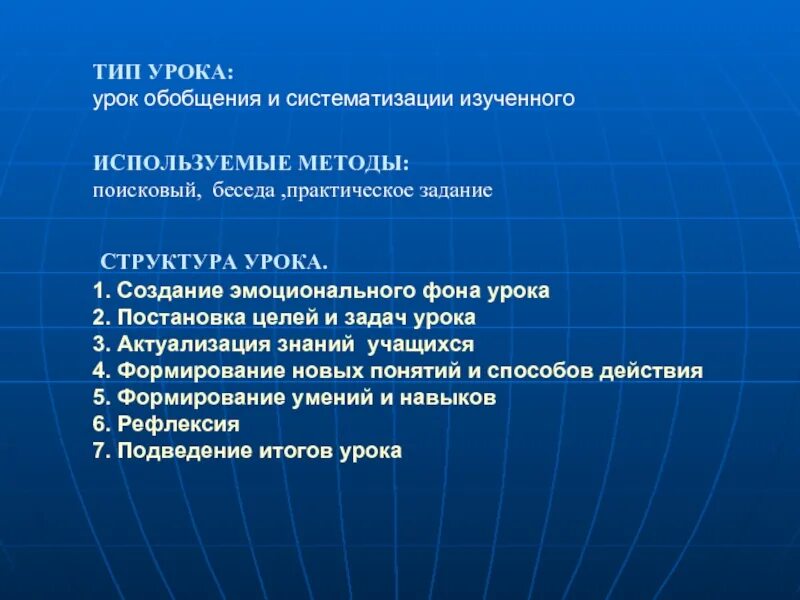 ТИП УРОКА:
урок обобщения и систематизации изученного

ИСПОЛЬЗУЕМЫЕ МЕТОДЫ:
поисковый, беседа ,практическое задание

СТРУКТУРА УРОКА.
1. Создание эмоционального фона урока
2. Постановка целей и задач урока
3. Актуализация знаний учащихся
4. Формирование новых понятий и способов действия
5. Формирование умений и навыков
6. Рефлексия
7. Подведение итогов урока